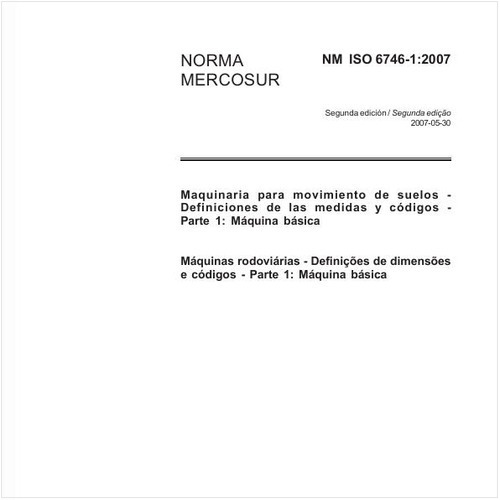 NORMA MERCOSUR

NM ISO 6746-1:2007

Segunda edición / Segunda edição
2007-05-30

Maquinaria para movimiento de suelos - Definiciones de las medidas y códigos - Parte 1: Máquina básica

Máquinas rodoviárias - Definições de dimensões e códigos - Parte 1: Máquina básica